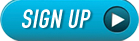 SIGN UP